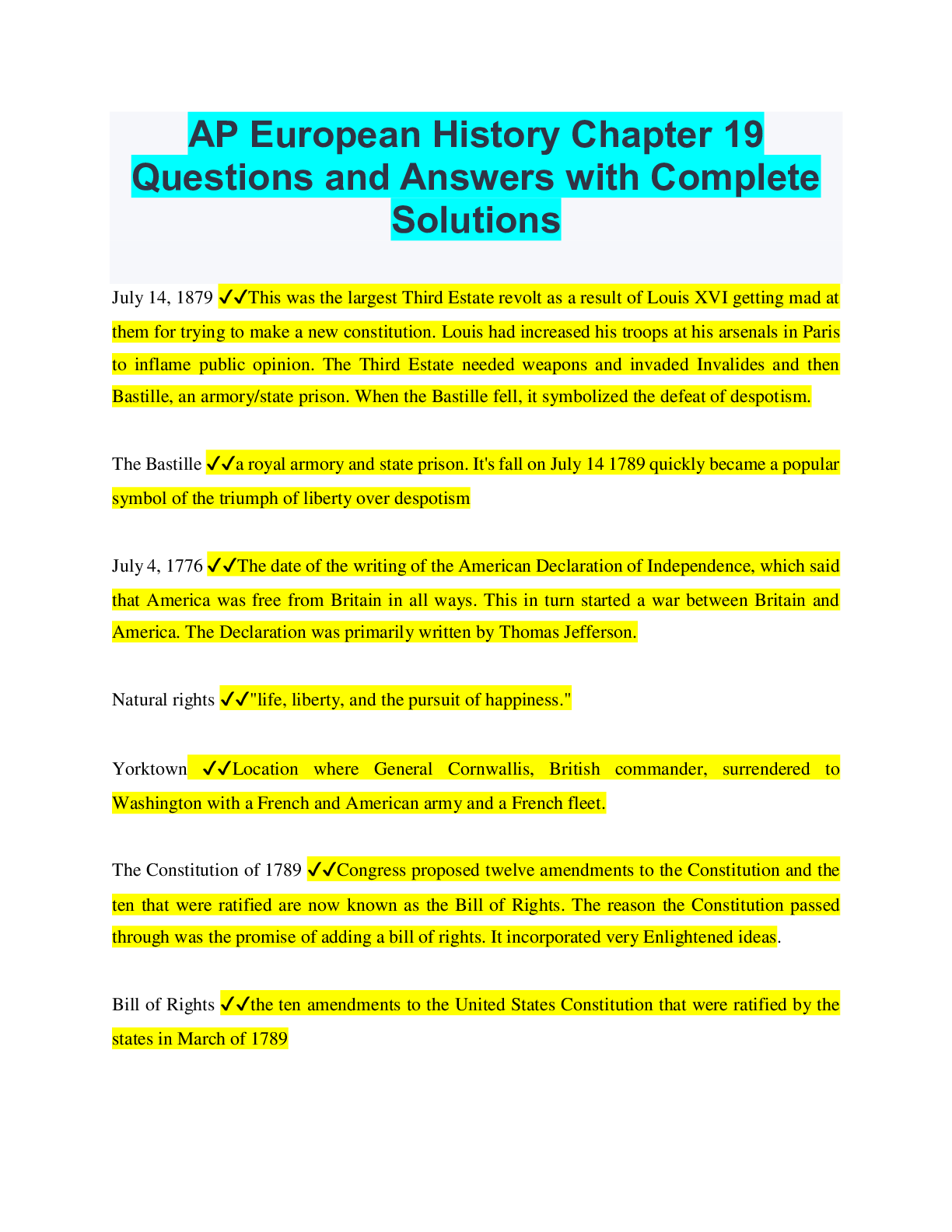 AP European History Chapter 19 Questions and Answers with Complete Solutions

July 14, 1879 ✓✓This was the largest Third Estate revolt as a result of Louis XVI getting mad at them for trying to make a new constitution. Louis had increased his troops at his arsenals in Paris to inflame public opinion. The Third Estate needed weapons and invaded Invalides and then Bastille, an armory/state prison. When the Bastille fell, it symbolized the defeat of despotism.

The Bastille ✓✓a royal armory and state prison. It's fall on July 14 1789 quickly became a popular symbol of the triumph of liberty over despotism

July 4, 1776 ✓✓The date of the writing of the American Declaration of Independence, which said that America was free from Britain in all ways. This in turn started a war between Britain and America. The Declaration was primarily written by Thomas Jefferson.

Natural rights ✓✓"life, liberty, and the pursuit of happiness."

Yorktown ✓✓Location where General Cornwallis, British commander, surrendered to Washington with a French and American army and a French fleet.

The Constitution of 1789 ✓✓Congress proposed twelve amendments to the Constitution and the ten that were ratified are now known as the Bill of Rights. The reason the Constitution passed through was the promise of adding a bill of rights. It incorporated very Enlightened ideas.

Bill of Rights ✓✓the ten amendments to the United States Constitution that were ratified by the states in March of 1789